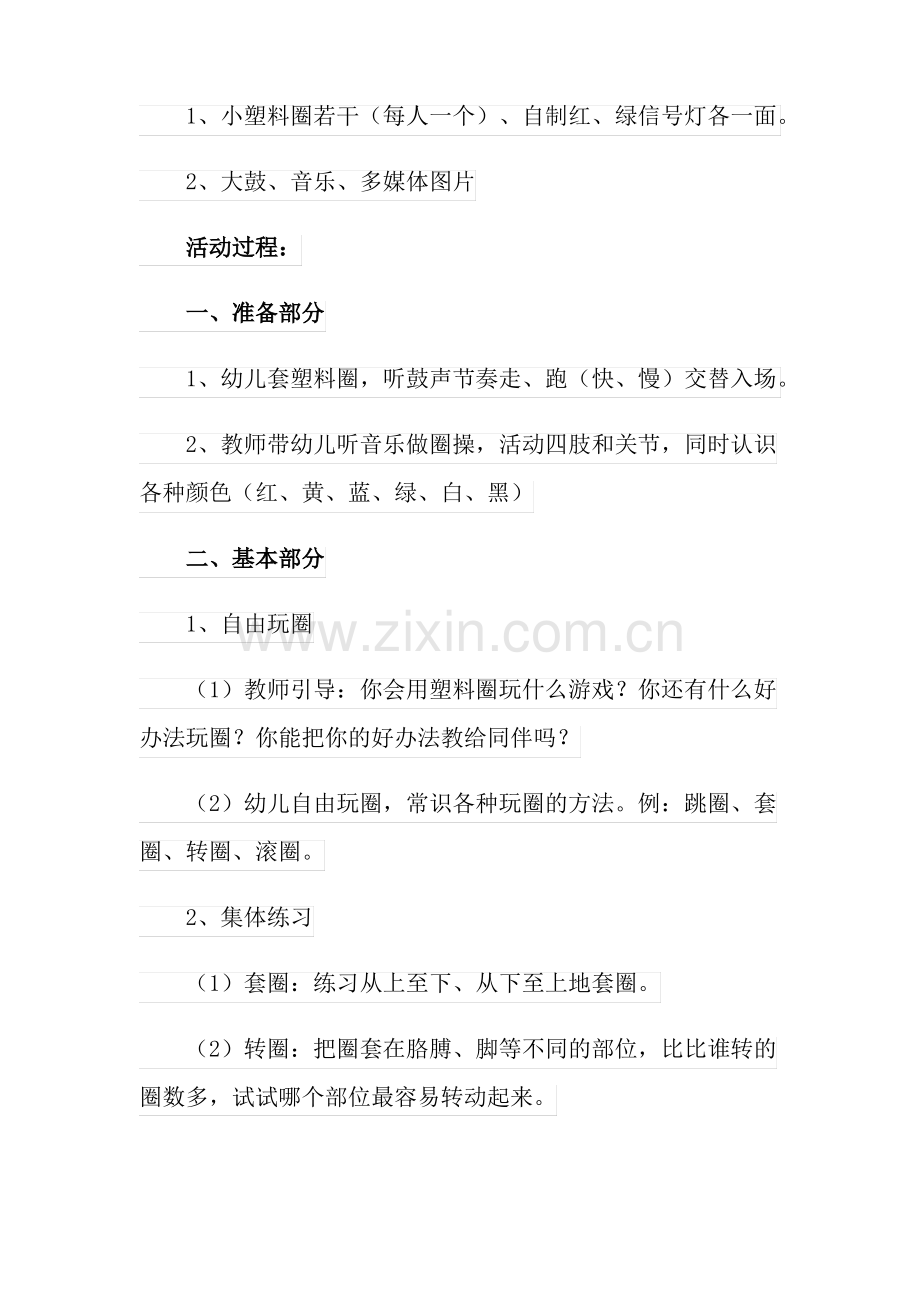 1、小塑料圈若干（每人一个）、自制红、绿信号灯各一面。

2、大鼓、音乐、多媒体图片

活动过程：

一、准备部分

1、幼儿套塑料圈，听鼓声节奏走、跑（快、慢）交替入场。

2、教师带幼儿听音乐做圈操，活动四肢和关节，同时认识各种颜色（红、黄、蓝、绿、白、黑）

二、基本部分

1、自由玩圈

（1）教师引导：你会用塑料圈玩什么游戏？你还有什么好办法玩圈？你能把你的好办法教给同伴吗？

（2）幼儿自由玩圈，常识各种玩圈的方法。例：跳圈、套圈、转圈、滚圈。

2、集体练习

（1）套圈：练习从上至下、从下至上地套圈。

（2）转圈：把圈套在胳膊、脚等不同的部位，比比谁转的圈数多，试试哪个部位最容易转动起来。

www.zixin.com.cn